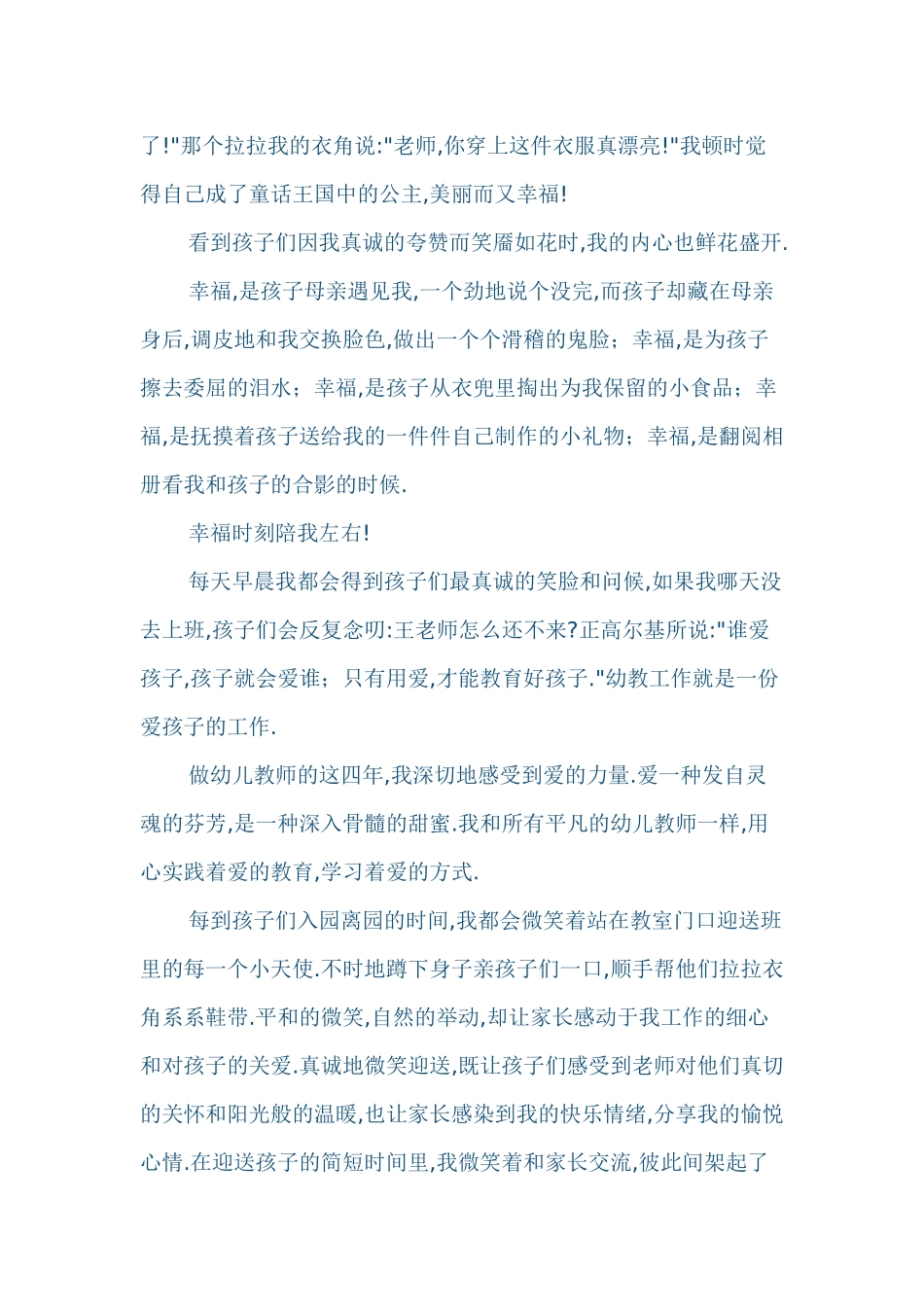 了!"那个拉拉我的衣角说:"老师,你穿上这件衣服真漂亮!"我顿时觉得自己成了童话王国中的公主,美丽而又幸福!

看到孩子们因我真诚的夸赞而笑靥如花时,我的内心也鲜花盛开.

幸福,是孩子母亲遇见我,一个劲地说个没完,而孩子却藏在母亲身后,调皮地和我交换脸色,做出一个个滑稽的鬼脸;幸福,是为孩子擦去委屈的泪水;幸福,是孩子从衣兜里掏出为我保留的小食品;幸福,是抚摸着孩子送给我的一件件自己制作的小礼物;幸福,是翻阅相册看我和孩子的合影的时候.

幸福时刻陪我左右!

每天早晨我都会得到孩子们最真诚的笑脸和问候,如果我哪天没去上班,孩子们会反复念叨:王老师怎么还不来?正高尔基所说:"谁爱孩子,孩子就会爱谁;只有用爱,才能教育好孩子."幼教工作就是一份爱孩子的工作.

做幼儿教师的这四年,我深切地感受到爱的力量.爱一种发自灵魂的芬芳,是一种深入骨髓的甜蜜.我和所有平凡的幼儿教师一样,用心实践着爱的教育,学习着爱的方式.

每到孩子们入园离园的时间,我都会微笑着站在教室门口迎送班里的每一个小天使.不时地蹲下身子亲孩子们一口,顺手帮他们拉拉衣角系系鞋带.平和的微笑,自然的举动,却让家长感动于我工作的细心和对孩子的关爱.真诚地微笑迎送,既让孩子们感受到老师对他们真切的关怀和阳光般的温暖,也让家长感染到我的快乐情绪,分享我的愉悦心情.在迎送孩子的简短时间里,我微笑着和家长交流,彼此间架起了